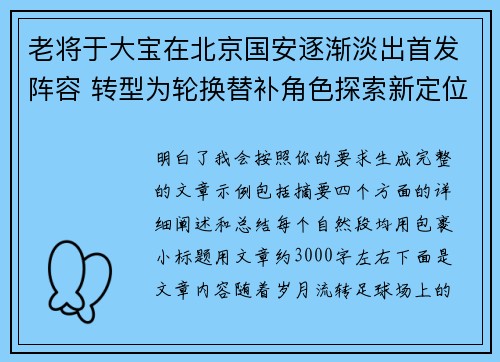 老将于大宝在北京国安逐渐淡出首发阵容 转型为轮换替补角色探索新定位

明白了我会按照你的要求生成完整的文章示例包括摘要四个方面的详细阐述和总结每个自然段均用包裹小标题用文章约3000字左右下面是文章内容随着岁月流转足球场上的